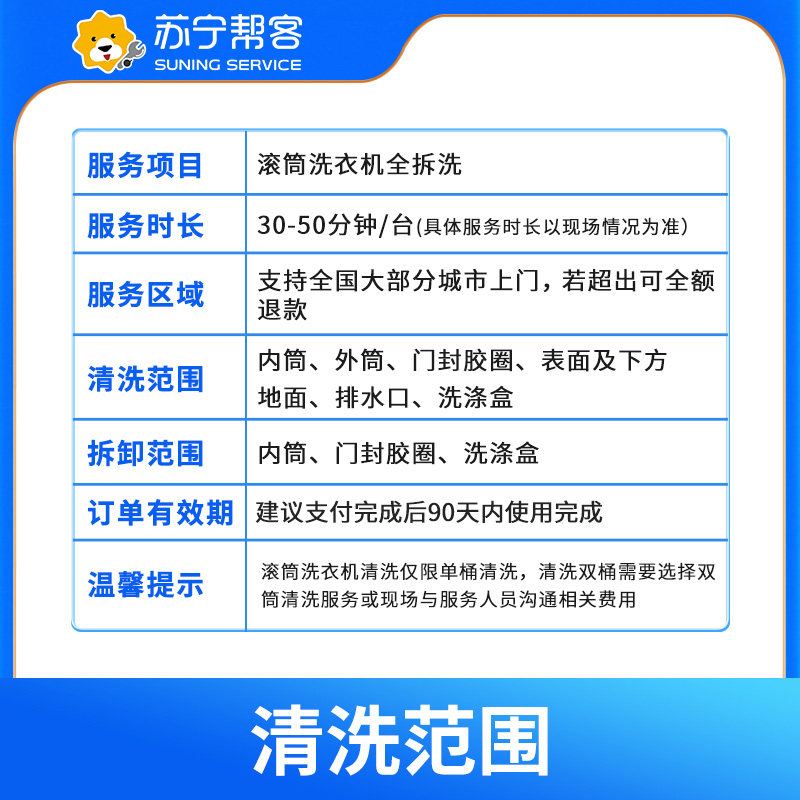 苏宁帮客
SUNING SERVICE

| 服务项目 | 滚筒洗衣机全拆洗 |
|---|---|
| 服务时长 | 30-50分钟/台(具体服务时长以现场情况为准） |
| 服务区域 | 支持全国大部分城市上门，若超出可全额退款 |
| 清洗范围 | 内筒、外筒、门封胶圈、表面及下方地面、排水口、洗涤盒 |
| 拆卸范围 | 内筒、门封胶圈、洗涤盒 |
| 订单有效期 | 建议支付完成后90天内使用完成 |
| 温馨提示 | 滚筒洗衣机清洗仅限单桶清洗，清洗双桶需要选择双筒清洗服务或现场与服务人员沟通相关费用 |

清洗范围